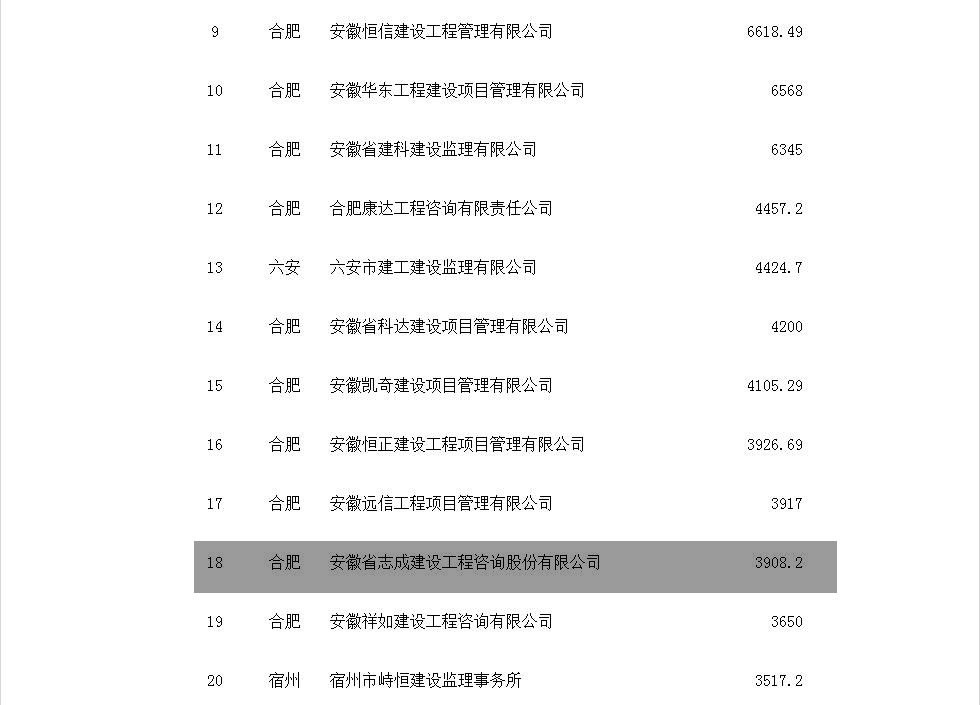 | 9 | 合肥 | 安徽恒信建设工程管理有限公司 | 6618.49 |
|---|---|---|---|
| 10 | 合肥 | 安徽华东工程建设项目管理有限公司 | 6568 |
| 11 | 合肥 | 安徽省建科建设监理有限公司 | 6345 |
| 12 | 合肥 | 合肥康达工程咨询有限责任公司 | 4457.2 |
| 13 | 六安 | 六安市建工建设监理有限公司 | 4424.7 |
| 14 | 合肥 | 安徽省科达建设项目管理有限公司 | 4200 |
| 15 | 合肥 | 安徽凯奇建设项目管理有限公司 | 4105.29 |
| 16 | 合肥 | 安徽恒正建设工程项目管理有限公司 | 3926.69 |
| 17 | 合肥 | 安徽远信工程项目管理有限公司 | 3917 |
| 18 | 合肥 | 安徽省志成建设工程咨询股份有限公司 | 3908.2 |
| 19 | 合肥 | 安徽祥如建设工程咨询有限公司 | 3650 |
| 20 | 宿州 | 宿州市峙恒建设监理事务所 | 3517.2 |